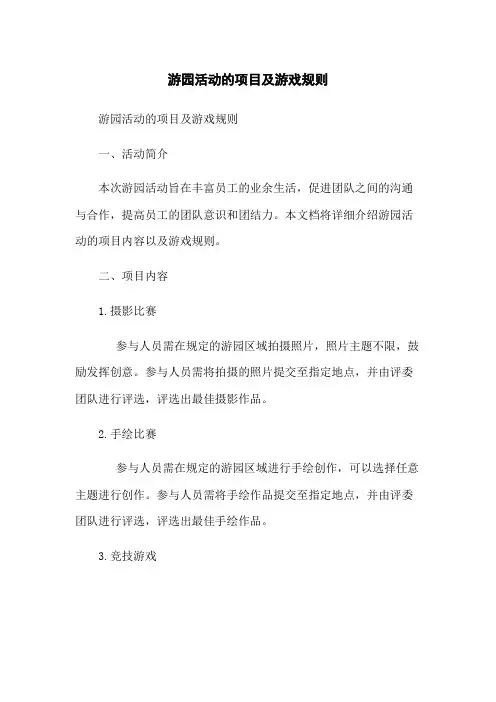 游园活动的项目及游戏规则

游园活动的项目及游戏规则

一、活动简介

本次游园活动旨在丰富员工的业余生活，促进团队之间的沟通与合作，提高员工的团队意识和团结力。本文档将详细介绍游园活动的项目内容以及游戏规则。

二、项目内容

1. 摄影比赛

参与人员需在规定的游园区域拍摄照片，照片主题不限，鼓励发挥创意。参与人员需将拍摄的照片提交至指定地点，并由评委团队进行评选，评选出最佳摄影作品。

2. 手绘比赛

参与人员需在规定的游园区域进行手绘创作，可以选择任意主题进行创作。参与人员需将手绘作品提交至指定地点，并由评委团队进行评选，评选出最佳手绘作品。

3. 竞技游戏